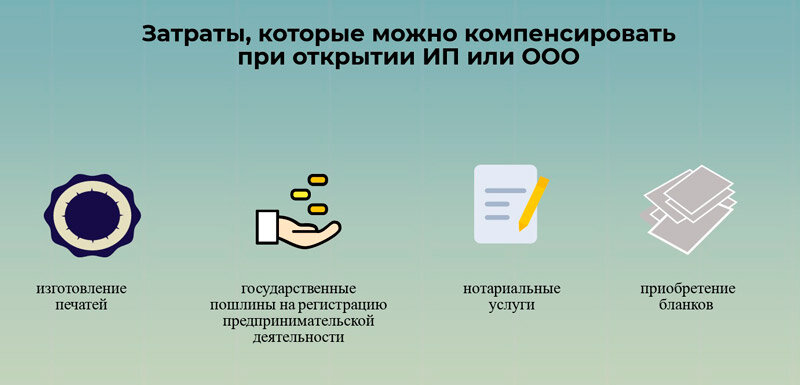 Затраты, которые можно компенсировать при открытии ИП или ООО

изготовление печатей

государственные пошлины на регистрацию предпринимательской деятельности

нотариальные услуги

приобретение бланков